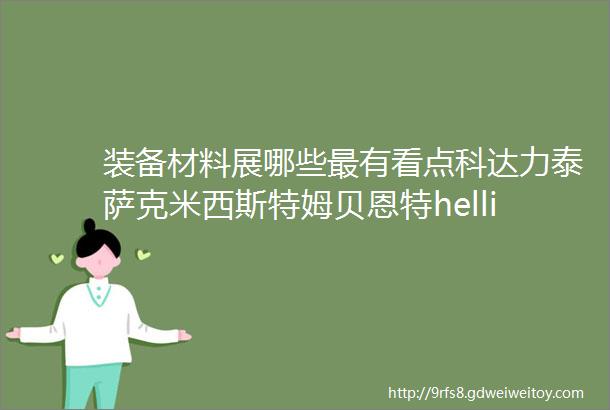 装备材料展哪些最有看点科达力泰萨克米西斯特姆贝恩特helli

http://9rfs8.gdweiweitoy.com